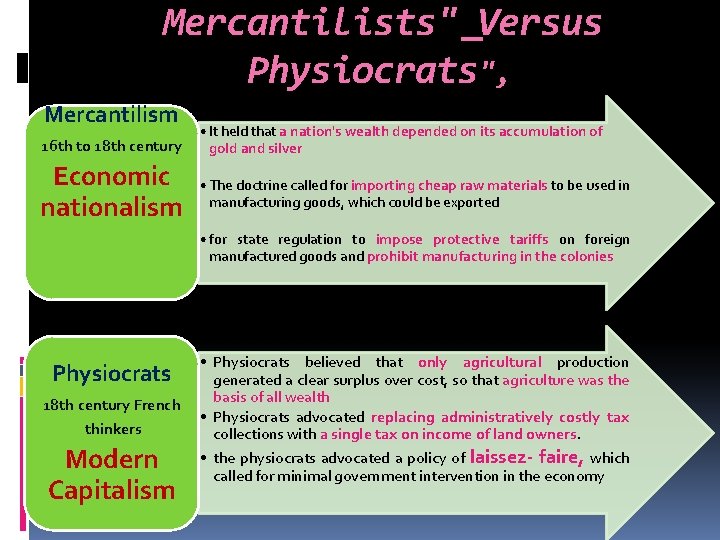 Mercantilists"_Versus Physiocrats",

Mercantilism

16th to 18th century

Economic nationalism

• It held that a nation's wealth depended on its accumulation of gold and silver

• The doctrine called for importing cheap raw materials to be used in manufacturing goods, which could be exported

• for state regulation to impose protective tariffs on foreign manufactured goods and prohibit manufacturing in the colonies

Physiocrats

18th century French thinkers

Modern Capitalism

• Physiocrats believed that only agricultural production generated a clear surplus over cost, so that agriculture was the basis of all wealth

• Physiocrats advocated replacing administratively costly tax collections with a single tax on income of land owners.

• the physiocrats advocated a policy of laissez- faire, which called for minimal government intervention in the economy